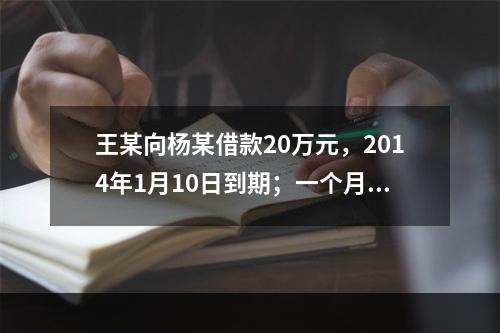 王某向杨某借款20万元，2014年1月10日到期；一个月...